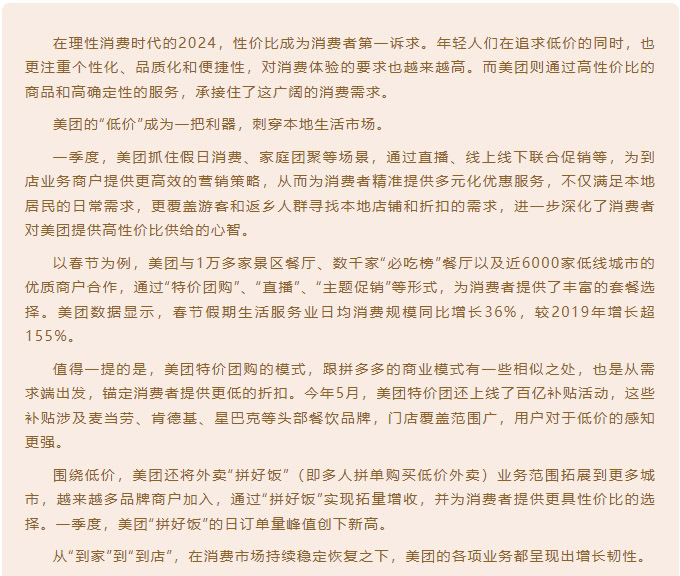 在理性消费时代的2024，性价比成为消费者第一诉求。年轻人们在追求低价的同时，也更注重个性化、品质化和便捷性，对消费体验的要求也越来越高。而美团则通过高性价比的商品和高确定性的服务，承接住了这广阔的消费需求。

美团的“低价”成为一把利器，刺穿本地生活市场。

一季度，美团抓住假日消费、家庭团聚等场景，通过直播、线上线下联合促销等，为到店业务商户提供更高效的营销策略，从而为消费者精准提供多元化优惠服务，不仅满足本地居民的日常需求，更覆盖游客和返乡人群寻找本地店铺和折扣的需求，进一步深化了消费者对美团提供高性价比供给的心智。

以春节为例，美团与1万多家景区餐厅、数千家“必吃榜”餐厅以及近6000家低线城市的优质商户合作，通过“特价团购”、“直播”、“主题促销”等形式，为消费者提供了丰富的套餐选择。美团数据显示，春节假期生活服务业日均消费规模同比增长36%，较2019年增长超155%。

值得一提的是，美团特价团购的模式，跟拼多多的商业模式有一些相似之处，也是从需求端出发，锚定消费者提供更低的折扣。今年5月，美团特价团还上线了百亿补贴活动，这些补贴涉及麦当劳、肯德基、星巴克等头部餐饮品牌，门店覆盖范围广，用户对于低价的感知更强。

围绕低价，美团还将外卖“拼好饭”（即多人拼单购买低价外卖）业务范围拓展到更多城市，越来越多品牌商户加入，通过“拼好饭”实现拓量增收，并为消费者提供更具性价比的选择。一季度，美团“拼好饭”的日订单量峰值创下新高。

从“到家”到“到店”，在消费市场持续稳定恢复之下，美团的各项业务都呈现出增长韧性。